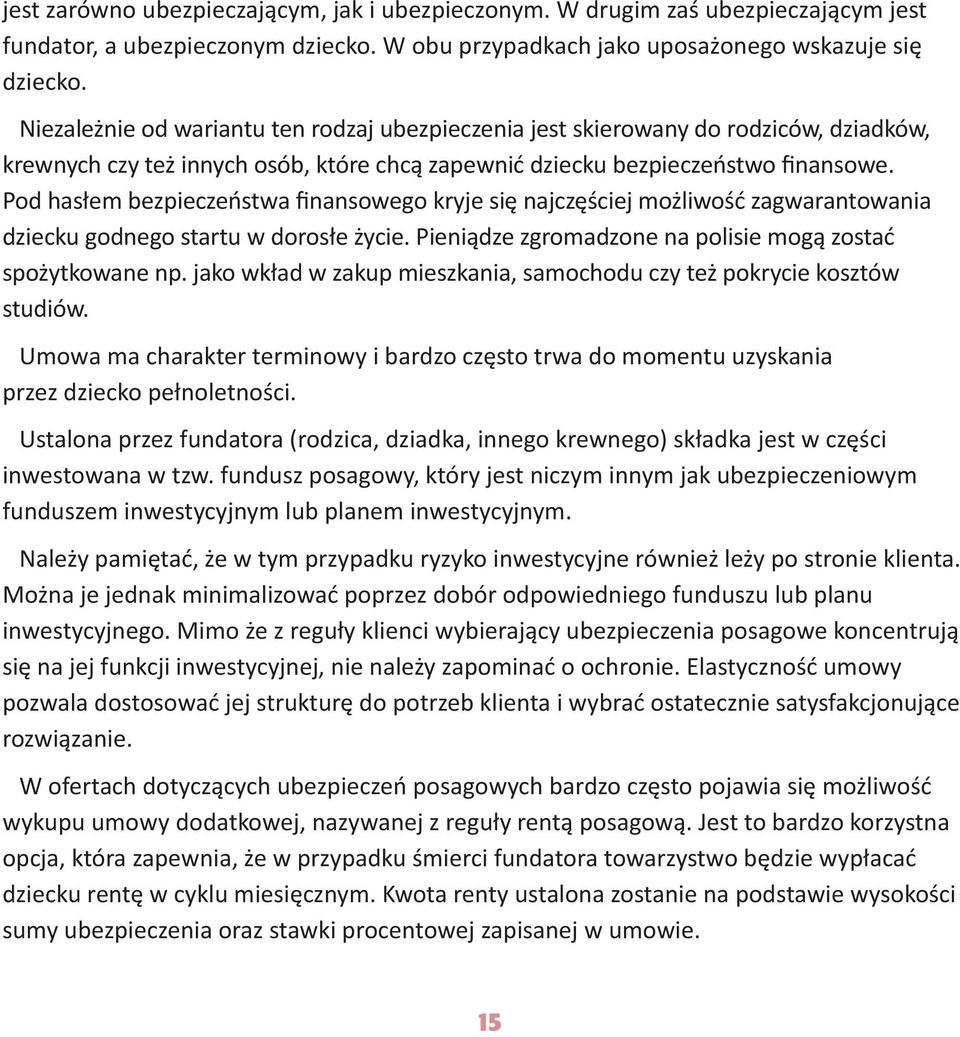 jest zarówno ubezpieczającym, jak i ubezpieczonym. W drugim zaś ubezpieczającym jest fundator, a ubezpieczonym dziecko. W obu przypadkach jako uposażonego wskazuje się dziecko.

Niezależnie od wariantu ten rodzaj ubezpieczenia jest skierowany do rodziców, dziadków, krewnych czy też innych osób, które chcą zapewnić dziecku bezpieczeństwo finansowe. Pod hasłem bezpieczeństwa finansowego kryje się najczęściej możliwość zagwarantowania dziecku godnego startu w dorosłe życie. Pieniądze zgromadzone na polisie mogą zostać spożytkowane np. jako wkład w zakup mieszkania, samochodu czy też pokrycie kosztów studiów.

Umowa ma charakter terminowy i bardzo często trwa do momentu uzyskania przez dziecko pełnoletności.

Ustalona przez fundatora (rodzica, dziadka, innego krewnego) składka jest w części inwestowana w tzw. fundusz posagowy, który jest niczym innym jak ubezpieczeniowym funduszem inwestycyjnym lub planem inwestycyjnym.

Należy pamiętać, że w tym przypadku ryzyko inwestycyjne również leży po stronie klienta. Można je jednak minimalizować poprzez dobór odpowiedniego funduszu lub planu inwestycyjnego. Mimo że z reguły klienci wybierający ubezpieczenia posagowe koncentrują się na jej funkcji inwestycyjnej, nie należy zapominać o ochronie. Elastyczność umowy pozwala dostosować jej strukturę do potrzeb klienta i wybrać ostatecznie satysfakcjonujące rozwiązanie.

W ofertach dotyczących ubezpieczeń posagowych bardzo często pojawia się możliwość wykupu umowy dodatkowej, nazywanej z reguły rentą posagową. Jest to bardzo korzystna opcja, która zapewnia, że w przypadku śmierci fundatora towarzystwo będzie wypłacać dziecku rentę w cyklu miesięcznym. Kwota renty ustalona zostanie na podstawie wysokości sumy ubezpieczenia oraz stawki procentowej zapisanej w umowie.

15